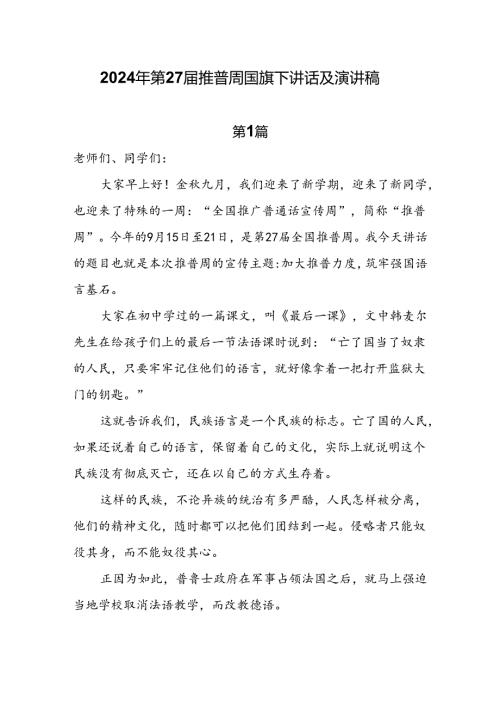 2024年第27届推普周国旗下讲话及演讲稿

第1篇

老师们、同学们：

大家早上好！金秋九月，我们迎来了新学期，迎来了新同学，也迎来了特殊的一周：“全国推广普通话宣传周”，简称“推普周”。今年的9月15日至21日，是第27届全国推普周。我今天讲话的题目也就是本次推普周的宣传主题：加大推普力度，筑牢强国语言基石。

大家在初中学过的一篇课文，叫《最后一课》，文中韩麦尔先生在给孩子们上的最后一节法语课时说到：“亡了国当了奴隶的人民，只要牢牢记住他们的语言，就好像拿着一把打开监狱大门的钥匙。”

这就告诉我们，民族语言是一个民族的标志。亡了国的人民，如果还说着自己的语言，保留着自己的文化，实际上就说明这个民族没有彻底灭亡，还在以自己的方式生存着。

这样的民族，不论异族的统治有多严酷，人民怎样被分离，他们的精神文化，随时都可以把他们团结到一起。侵略者只能奴役其身，而不能奴役其心。

正因为如此，普鲁士政府在军事占领法国之后，就马上强迫当地学校取消法语教学，而改教德语。